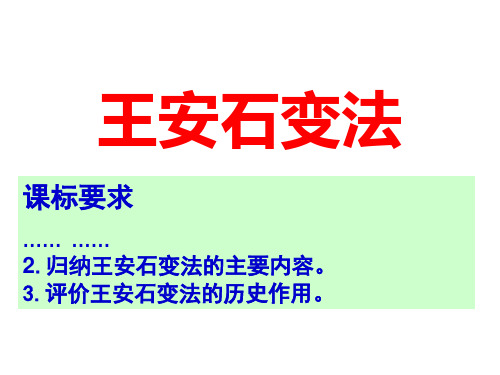 王安石变法

课标要求

…… ……
2. 归纳王安石变法的主要内容。
3. 评价王安石变法的历史作用。